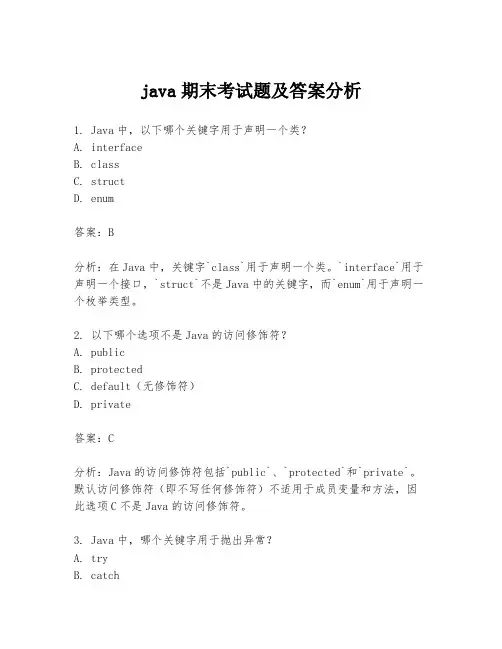 java 期末考试题及答案分析

1. Java 中，以下哪个关键字用于声明一个类？
A. interface
B. class
C. struct
D. enum

答案：B

分析：在 Java 中，关键字`class`用于声明一个类。`interface`用于声明一个接口，`struct`不是 Java 中的关键字，而`enum`用于声明一个枚举类型。

2. 以下哪个选项不是 Java 的访问修饰符？
A. public
B. protected
C. default（无修饰符）
D. private

答案：C

分析：Java 的访问修饰符包括`public`、`protected`和`private`。默认访问修饰符（即不写任何修饰符）不适用于成员变量和方法，因此选项 C 不是 Java 的访问修饰符。

3. Java 中，哪个关键字用于抛出异常？
A. try
B. catch